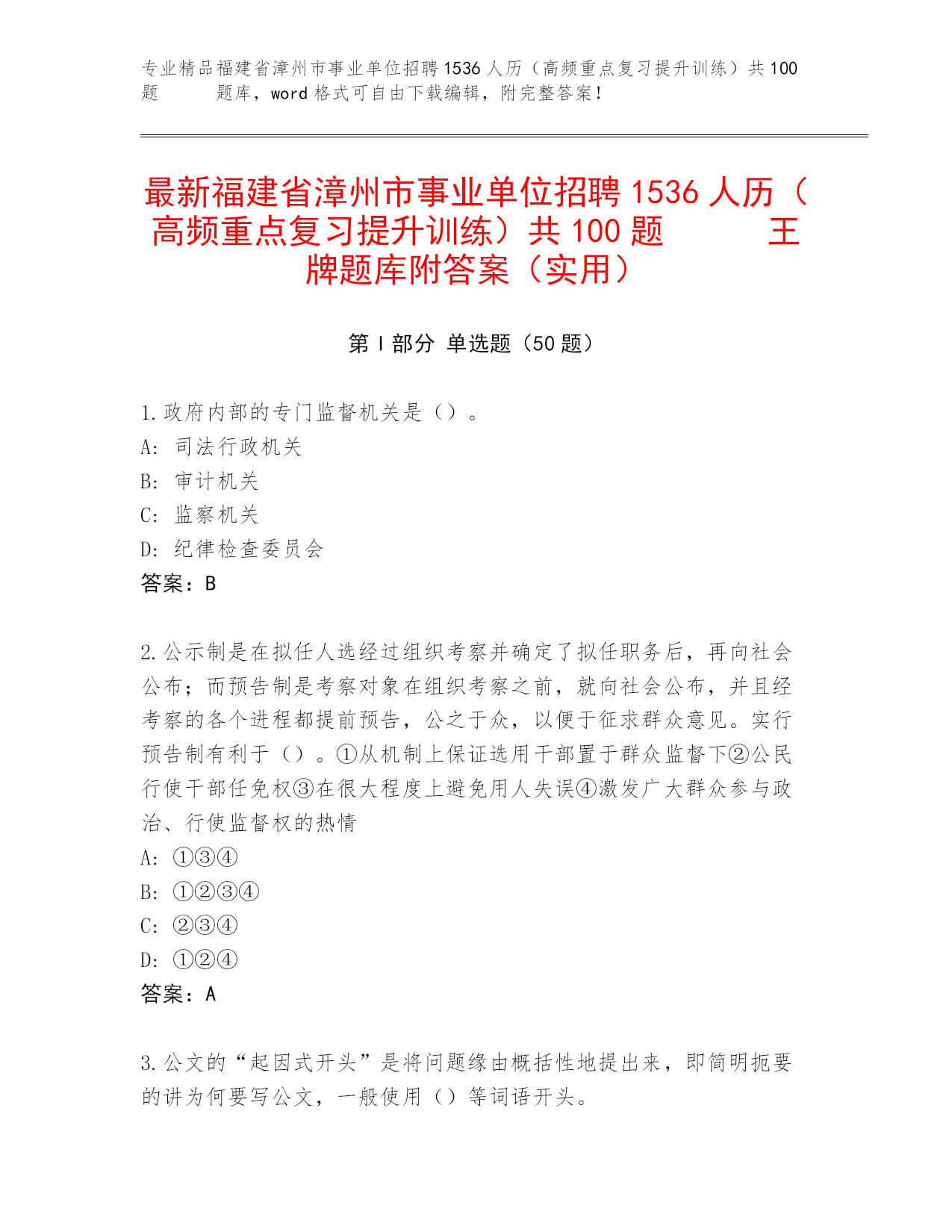 专业精品福建省漳州市事业单位招聘1536人历（高频重点复习提升训练）共100题　　题库，word格式可自由下载编辑，附完整答案！

最新福建省漳州市事业单位招聘1536人历（高频重点复习提升训练）共100题　　王牌题库附答案（实用）

第Ⅰ部分 单选题（50题）

1.政府内部的专门监督机关是（）。
A: 司法行政机关
B: 审计机关
C: 监察机关
D: 纪律检查委员会
答案：B

2.公示制是在拟任人选经过组织考察并确定了拟任职务后，再向社会公布；而预告制是考察对象在组织考察之前，就向社会公布，并且经考察的各个进程都提前预告，公之于众，以便于征求群众意见。实行预告制有利于（）。①从机制上保证选用干部置于群众监督下②公民行使干部任免权③在很大程度上避免用人失误④激发广大群众参与政治、行使监督权的热情
A: ①③④
B: ①②③④
C: ②③④
D: ①②④
答案：A

3.公文的“起因式开头”是将问题缘由概括性地提出来，即简明扼要的讲为何要写公文，一般使用（）等词语开头。